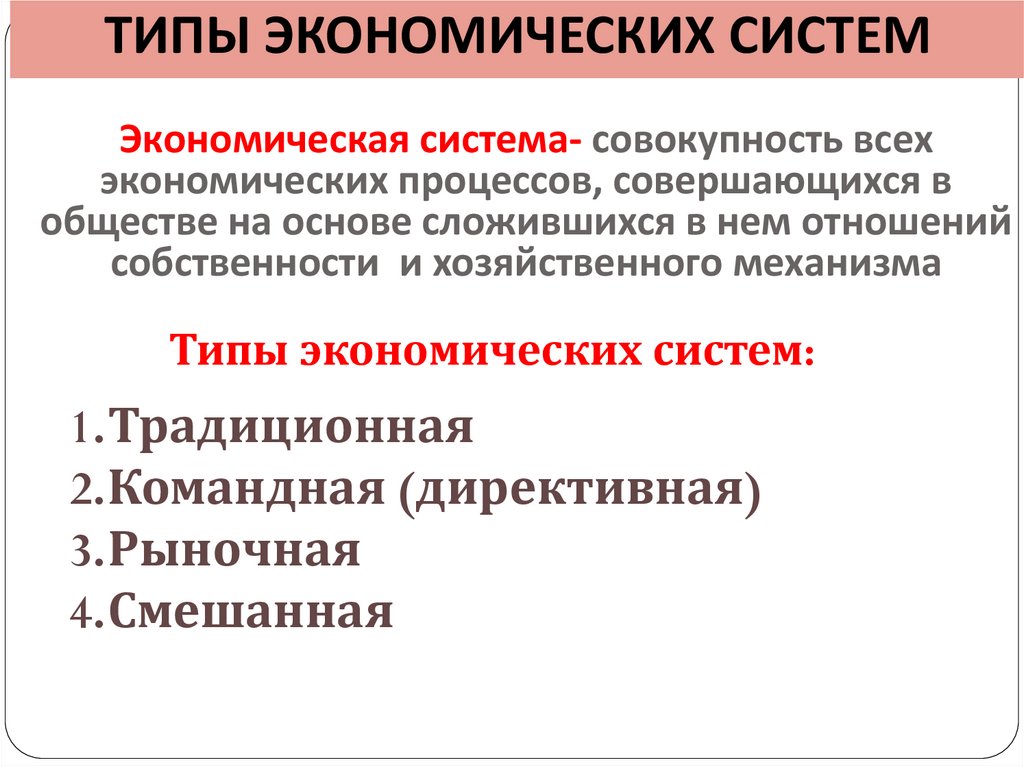 ТИПЫ ЭКОНОМИЧЕСКИХ СИСТЕМ

Экономическая система- совокупность всех экономических процессов, совершающихся в обществе на основе сложившихся в нем отношений собственности и хозяйственного механизма

Типы экономических систем:

1.Традиционная
2.Командная (директивная)
3.Рыночная
4.Смешанная